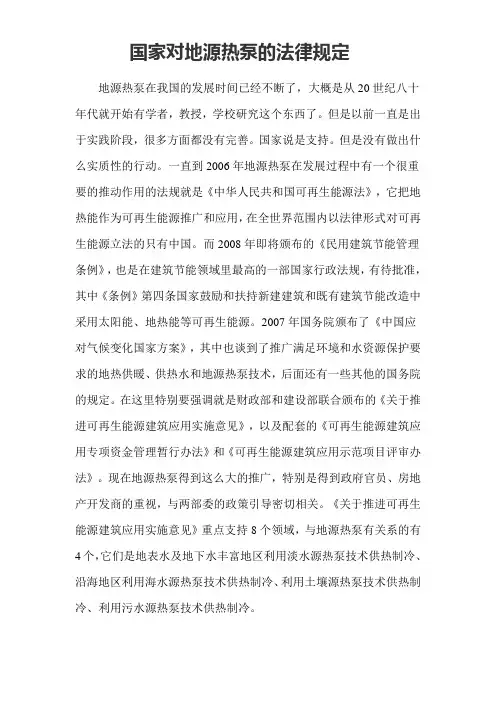 国家对地源热泵的法律规定

地源热泵在我国的发展时间已经不断了，大概是从20世纪八十年代就开始有学者，教授，学校研究这个东西了。但是以前一直是出于实践阶段，很多方面都没有完善。国家说是支持。但是没有做出什么实质性的行动。一直到2006年地源热泵在发展过程中有一个很重要的推动作用的法规就是《中华人民共和国可再生能源法》，它把地热能作为可再生能源推广和应用，在全世界范围内以法律形式对可再生能源立法的只有中国。而2008年即将颁布的《民用建筑节能管理条例》，也是在建筑节能领域里最高的一部国家行政法规，有待批准，其中《条例》第四条国家鼓励和扶持新建建筑和既有建筑节能改造中采用太阳能、地热能等可再生能源。2007年国务院颁布了《中国应对气候变化国家方案》，其中也谈到了推广满足环境和水资源保护要求的地热供暖、供热水和地源热泵技术，后面还有一些其他的国务院的规定。在这里特别要强调就是财政部和建设部联合颁布的《关于推进可再生能源建筑应用实施意见》，以及配套的《可再生能源建筑应用专项资金管理暂行办法》和《可再生能源建筑应用示范项目评审办法》。现在地源热泵得到这么大的推广，特别是得到政府官员、房地产开发商的重视，与两部委的政策引导密切相关。《关于推进可再生能源建筑应用实施意见》重点支持8个领域，与地源热泵有关系的有4个，它们是地表水及地下水丰富地区利用淡水源热泵技术供热制冷、沿海地区利用海水源热泵技术供热制冷、利用土壤源热泵技术供热制冷、利用污水源热泵技术供热制冷。